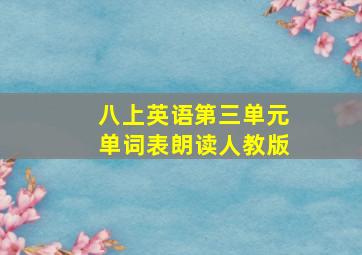 八上英语第三单元
单词表朗读人教版